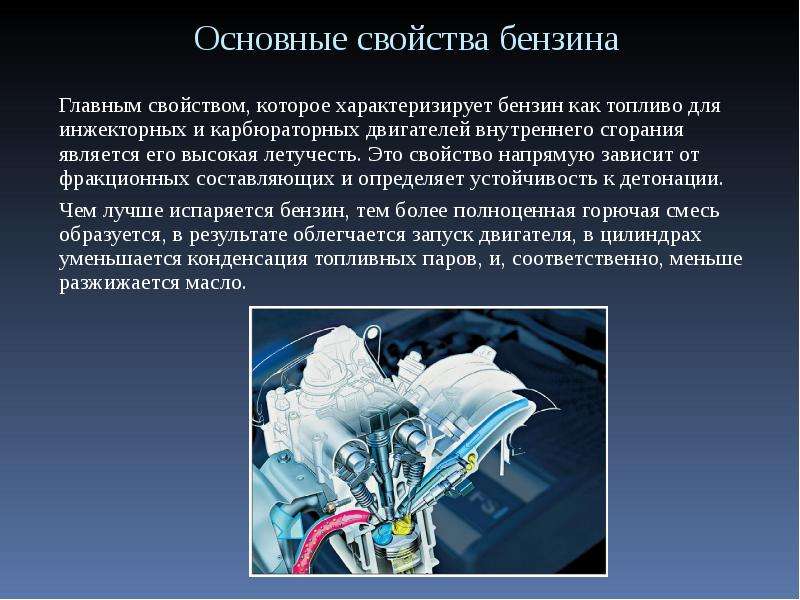 Основные свойства бензина

Главным свойством, которое характеризирует бензин как топливо для инжекторных и карбюраторных двигателей внутреннего сгорания является его высокая летучесть. Это свойство напрямую зависит от фракционных составляющих и определяет устойчивость к детонации.

Чем лучше испаряется бензин, тем более полноценная горючая смесь образуется, в результате облегчается запуск двигателя, в цилиндрах уменьшается конденсация топливных паров, и, соответственно, меньше разжижается масло.